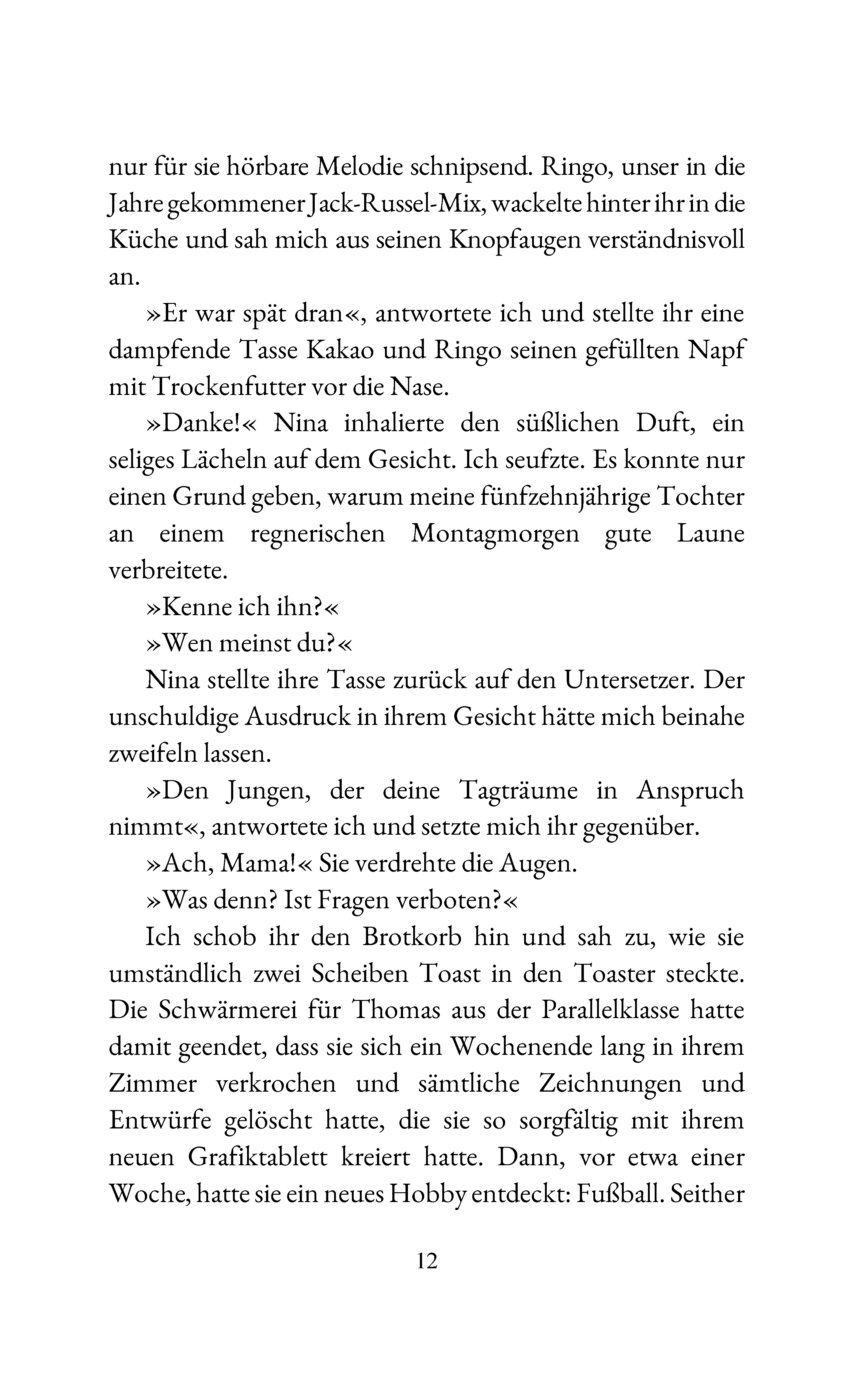 nur für sie hörbare Melodie schnipsend. Ringo, unser in die Jahre gekommener Jack-Russel-Mix, wackelte hinter ihr in die Küche und sah mich aus seinen Knopfaugen verständnisvoll an.

»Er war spät dran«, antwortete ich und stellte ihr eine dampfende Tasse Kakao und Ringo seinen gefüllten Napf mit Trockenfutter vor die Nase.

»Danke!« Nina inhalierte den süßlichen Duft, ein seliges Lächeln auf dem Gesicht. Ich seufzte. Es konnte nur einen Grund geben, warum meine fünfzehnjährige Tochter an einem regnerischen Montagmorgen gute Laune verbreitete.

»Kenne ich ihn?«

»Wen meinst du?«

Nina stellte ihre Tasse zurück auf den Untersetzer. Der unschuldige Ausdruck in ihrem Gesicht hätte mich beinahe zweifeln lassen.

»Den Jungen, der deine Tagträume in Anspruch nimmt«, antwortete ich und setzte mich ihr gegenüber.

»Ach, Mama!« Sie verdrehte die Augen.

»Was denn? Ist Fragen verboten?«

Ich schob ihr den Brotkorb hin und sah zu, wie sie umständlich zwei Scheiben Toast in den Toaster steckte. Die Schwärmerei für Thomas aus der Parallelklasse hatte damit geendet, dass sie sich ein Wochenende lang in ihrem Zimmer verkrochen und sämtliche Zeichnungen und Entwürfe gelöscht hatte, die sie so sorgfältig mit ihrem neuen Grafiktablett kreiert hatte. Dann, vor etwa einer Woche, hatte sie ein neues Hobby entdeckt: Fußball. Seither

12